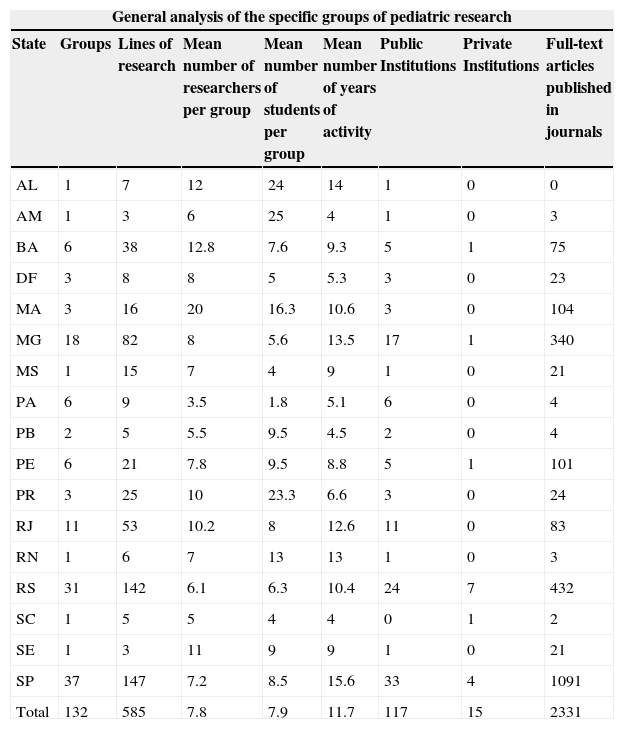 General analysis of the specific groups of pediatric research

| State | Groups | Lines of research | Mean number of researchers per group | Mean number of students per group | Mean number of years of activity | Public Institutions | Private Institutions | Full-text articles published in journals |
|---|---|---|---|---|---|---|---|---|
| AL | 1 | 7 | 12 | 24 | 14 | 1 | 0 | 0 |
| AM | 1 | 3 | 6 | 25 | 4 | 1 | 0 | 3 |
| BA | 6 | 38 | 12.8 | 7.6 | 9.3 | 5 | 1 | 75 |
| DF | 3 | 8 | 8 | 5 | 5.3 | 3 | 0 | 23 |
| MA | 3 | 16 | 20 | 16.3 | 10.6 | 3 | 0 | 104 |
| MG | 18 | 82 | 8 | 5.6 | 13.5 | 17 | 1 | 340 |
| MS | 1 | 15 | 7 | 4 | 9 | 1 | 0 | 21 |
| PA | 6 | 9 | 3.5 | 1.8 | 5.1 | 6 | 0 | 4 |
| PB | 2 | 5 | 5.5 | 9.5 | 4.5 | 2 | 0 | 4 |
| PE | 6 | 21 | 7.8 | 9.5 | 8.8 | 5 | 1 | 101 |
| PR | 3 | 25 | 10 | 23.3 | 6.6 | 3 | 0 | 24 |
| RJ | 11 | 53 | 10.2 | 8 | 12.6 | 11 | 0 | 83 |
| RN | 1 | 6 | 7 | 13 | 13 | 1 | 0 | 3 |
| RS | 31 | 142 | 6.1 | 6.3 | 10.4 | 24 | 7 | 432 |
| SC | 1 | 5 | 5 | 4 | 4 | 0 | 1 | 2 |
| SE | 1 | 3 | 11 | 9 | 9 | 1 | 0 | 21 |
| SP | 37 | 147 | 7.2 | 8.5 | 15.6 | 33 | 4 | 1091 |
| Total | 132 | 585 | 7.8 | 7.9 | 11.7 | 117 | 15 | 2331 |